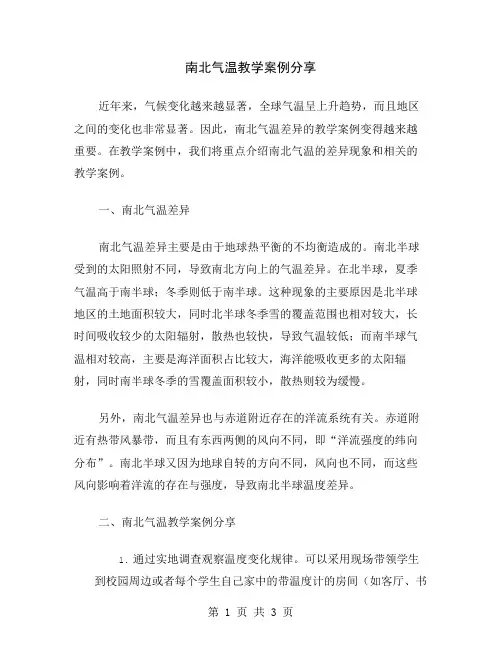 南北气温教学案例分享

近年来，气候变化越来越显著，全球气温呈上升趋势，而且地区之间的变化也非常显著。因此，南北气温差异的教学案例变得越来越重要。在教学案例中，我们将重点介绍南北气温的差异现象和相关的教学案例。

一、南北气温差异

南北气温差异主要是由于地球热平衡的不均衡造成的。南北半球受到的太阳照射不同，导致南北方向上的气温差异。在北半球，夏季气温高于南半球；冬季则低于南半球。这种现象的主要原因是北半球地区的土地面积较大，同时北半球冬季雪的覆盖范围也相对较大，长时间吸收较少的太阳辐射，散热也较快，导致气温较低；而南半球气温相对较高，主要是海洋面积占比较大，海洋能吸收更多的太阳辐射，同时南半球冬季的雪覆盖面积较小，散热则较为缓慢。

另外，南北气温差异也与赤道附近存在的洋流系统有关。赤道附近有热带风暴带，而且有东西两侧的风向不同，即“洋流强度的纬向分布”。南北半球又因为地球自转的方向不同，风向也不同，而这些风向影响着洋流的存在与强度，导致南北半球温度差异。

二、南北气温教学案例分享

1. 通过实地调查观察温度变化规律。可以采用现场带领学生到校园周边或者每个学生自己家中的带温度计的房间（如客厅、书

第 1 页 共 3 页